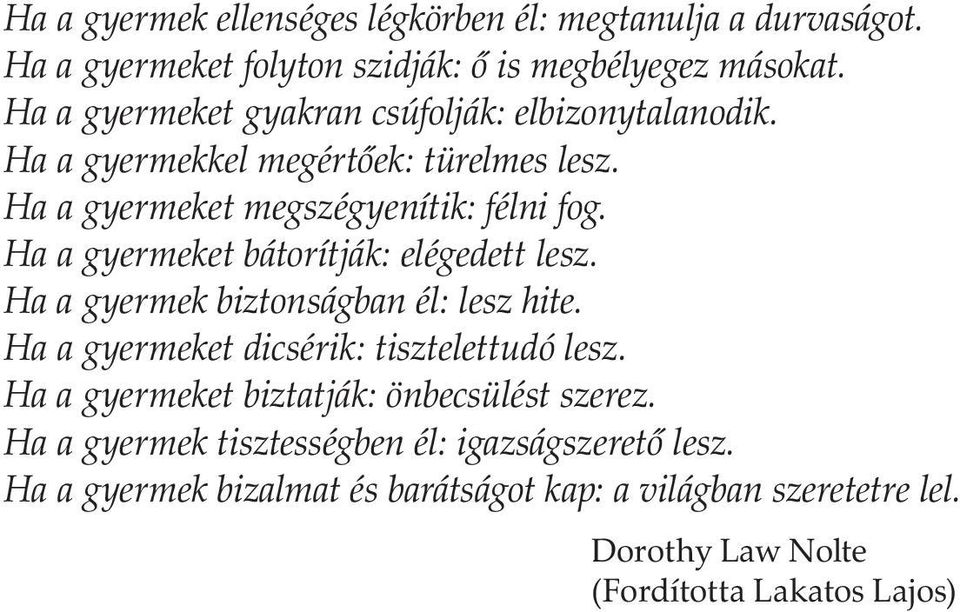 Ha a gyermek ellenséges légkörben él: megtanulja a durvaságot.
Ha a gyermeket folyton szidják: ő is megbélyegez másokat.
Ha a gyermeket gyakran csúfolják: elbizonytalanodik.
Ha a gyermekkel megértőek: türelmes lesz.
Ha a gyermeket megszégyenítik: félni fog.
Ha a gyermeket bátorítják: elégedett lesz.
Ha a gyermek biztonságban él: lesz hite.
Ha a gyermeket dicsérik: tisztelettudó lesz.
Ha a gyermeket biztatják: önbecsülést szerez.
Ha a gyermek tisztességben él: igazságszerető lesz.
Ha a gyermek bizalmat és barátságot kap: a világban szeretetre lel.

Dorothy Law Nolte
(Fordította Lakatos Lajos)